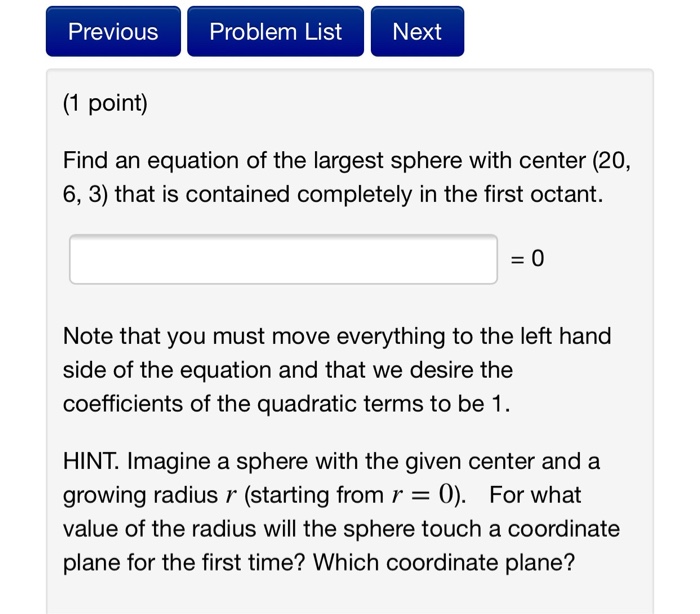 Previous Problem List Next

(1 point)

Find an equation of the largest sphere with center (20, 6, 3) that is contained completely in the first octant.

= 0

Note that you must move everything to the left hand side of the equation and that we desire the coefficients of the quadratic terms to be 1.

HINT. Imagine a sphere with the given center and a growing radius $r$ (starting from $r = 0$). For what value of the radius will the sphere touch a coordinate plane for the first time? Which coordinate plane?